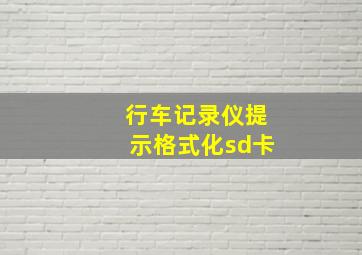 行车记录仪提示格式化sd卡